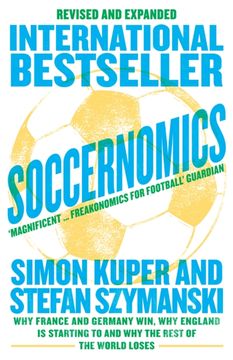 REVISED AND EXPANDED

INTERNATIONAL BESTSELLER

SOCCERNOMICS

'MAGNIFICENT ... FREAKONOMICS FOR FOOTBALL' GUARDIAN

SIMON KUPER AND STEFAN SZYMANSKI

WHY FRANCE AND GERMANY WIN, WHY ENGLAND IS STARTING TO AND WHY THE REST OF THE WORLD LOSES